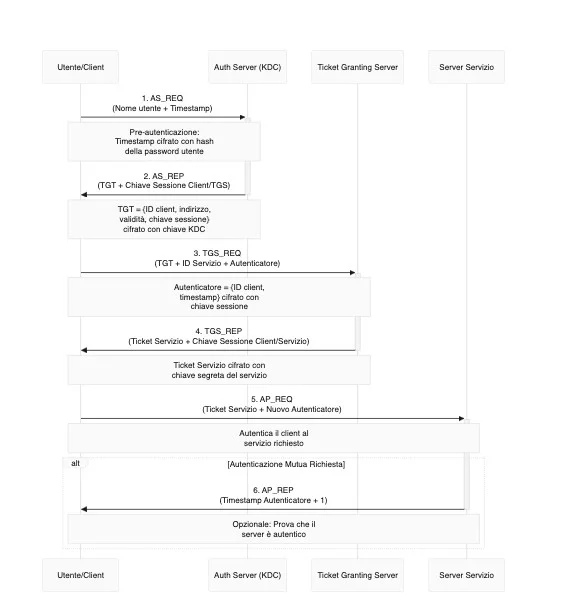 Utente/Client

Auth Server (KDC)

Ticket Granting Server

Server Servizio

1. AS_REQ
(Nome utente + Timestamp)

Pre-autenticazione:
Timestamp cifrato con hash
della password utente

2. AS_REP
(TGT + Chiave Sessione Client/TGS)

TGT = {ID client, indirizzo,
validità, chiave sessione}
cifrato con chiave KDC

3. TGS_REQ
(TGT + ID Servizio + Autenticatore)

Autenticatore = {ID client,
timestamp} cifrato con
chiave sessione

4. TGS_REP
(Ticket Servizio + Chiave Sessione Client/Servizio)

Ticket Servizio cifrato con
chiave segreta del servizio

5. AP_REQ
(Ticket Servizio + Nuovo Autenticatore)

Autentica il client al
servizio richiesto

alt

[Autenticazione Mutua Richiesta]

6. AP_REP
(Timestamp Autenticatore + 1)

Opzionale: Prova che il
server è autentico

Utente/Client

Auth Server (KDC)

Ticket Granting Server

Server Servizio